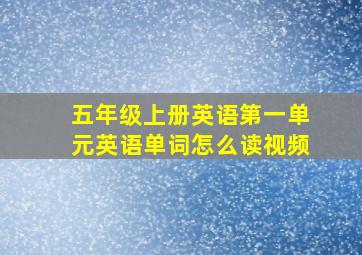 五年级上册英语第一单元英语单词怎么读视频